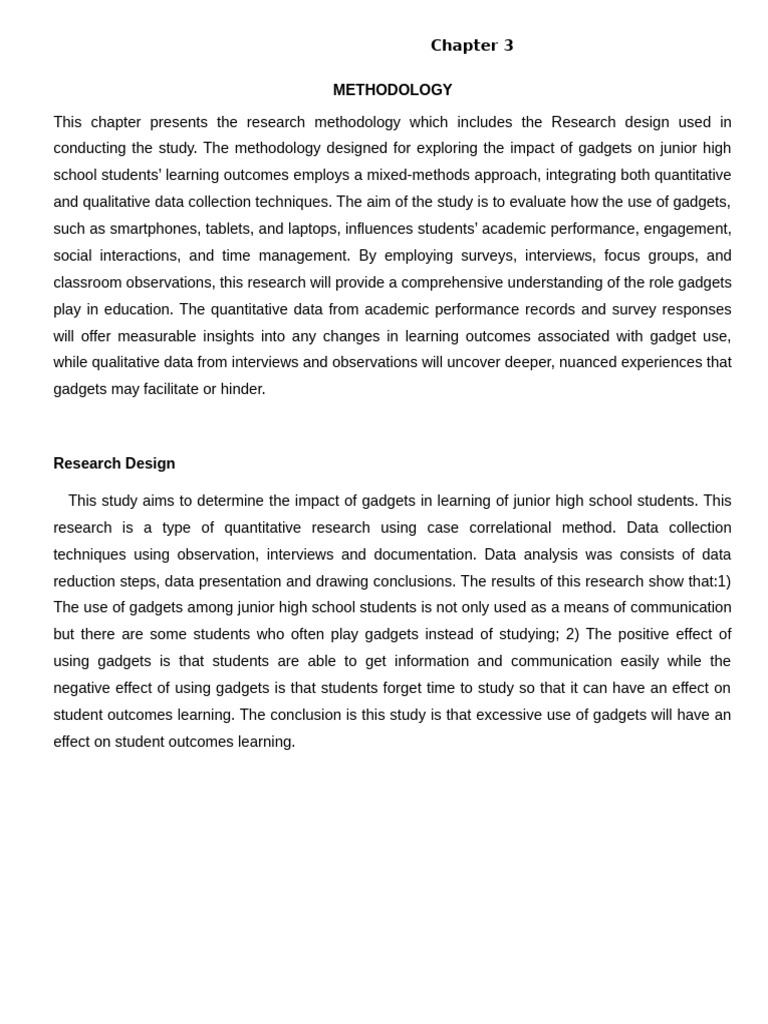 Chapter 3

METHODOLOGY

This chapter presents the research methodology which includes the Research design used in conducting the study. The methodology designed for exploring the impact of gadgets on junior high school students' learning outcomes employs a mixed-methods approach, integrating both quantitative and qualitative data collection techniques. The aim of the study is to evaluate how the use of gadgets, such as smartphones, tablets, and laptops, influences students' academic performance, engagement, social interactions, and time management. By employing surveys, interviews, focus groups, and classroom observations, this research will provide a comprehensive understanding of the role gadgets play in education. The quantitative data from academic performance records and survey responses will offer measurable insights into any changes in learning outcomes associated with gadget use, while qualitative data from interviews and observations will uncover deeper, nuanced experiences that gadgets may facilitate or hinder.

Research Design

This study aims to determine the impact of gadgets in learning of junior high school students. This research is a type of quantitative research using case correlational method. Data collection techniques using observation, interviews and documentation. Data analysis was consists of data reduction steps, data presentation and drawing conclusions. The results of this research show that:1) The use of gadgets among junior high school students is not only used as a means of communication but there are some students who often play gadgets instead of studying; 2) The positive effect of using gadgets is that students are able to get information and communication easily while the negative effect of using gadgets is that students forget time to study so that it can have an effect on student outcomes learning. The conclusion is this study is that excessive use of gadgets will have an effect on student outcomes learning.